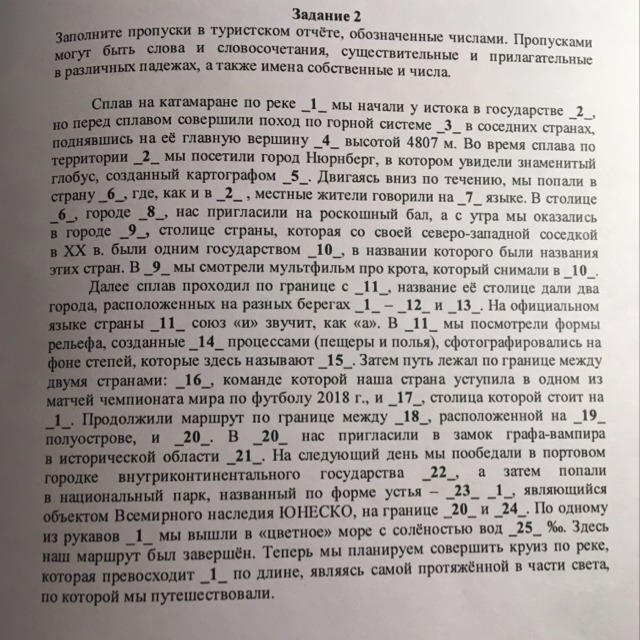 Задание 2

Заполните пропуски в туристском отчёте, обозначенные числами. Пропусками могут быть слова и словосочетания, существительные и прилагательные в различных падежах, а также имена собственные и числа.

Сплав на катамаране по реке _1_ мы начали у истока в государстве _2_, но перед сплавом совершили поход по горной системе _3_ в соседних странах, поднявшись на её главную вершину _4_ высотой 4807 м. Во время сплава по территории _2_ мы посетили город Нюрнберг, в котором увидели знаменитый глобус, созданный картографом _5_. Двигаясь вниз по течению, мы попали в страну _6_, где, как и в _2_ , местные жители говорили на _7_ языке. В столице _6_, городе _8_, нас пригласили на роскошный бал, а с утра мы оказались в городе _9_, столице страны, которая со своей северо-западной соседкой в XX в. были одним государством _10_, в названии которого были названия этих стран. В _9_ мы смотрели мультфильм про крота, который снимали в _10_.

Далее сплав проходил по границе с _11_, название её столице дали два города, расположенных на разных берегах _1_ – _12_ и _13_. На официальном языке страны _11_ союз «и» звучит, как «а». В _11_ мы посмотрели формы рельефа, созданные _14_ процессами (пещеры и полья), сфотографировались на фоне степей, которые здесь называют _15_. Затем путь лежал по границе между двумя странами: _16_, команде которой наша страна уступила в одном из матчей чемпионата мира по футболу 2018 г., и _17_, столица которой стоит на _1_. Продолжили маршрут по границе между _18_, расположенной на _19_ полуострове, и _20_. В _20_ нас пригласили в замок графа-вампира в исторической области _21_. На следующий день мы пообедали в портовом городке внутриконтинентального государства _22_, а затем попали в национальный парк, названный по форме устья – _23_ _1_, являющийся объектом Всемирного наследия ЮНЕСКО, на границе _20_ и _24_. По одному из рукавов _1_ мы вышли в «цветное» море с солёностью вод _25_ ‰. Здесь наш маршрут был завершён. Теперь мы планируем совершить круиз по реке, которая превосходит _1_ по длине, являясь самой протяжённой в части света, по которой мы путешествовали.